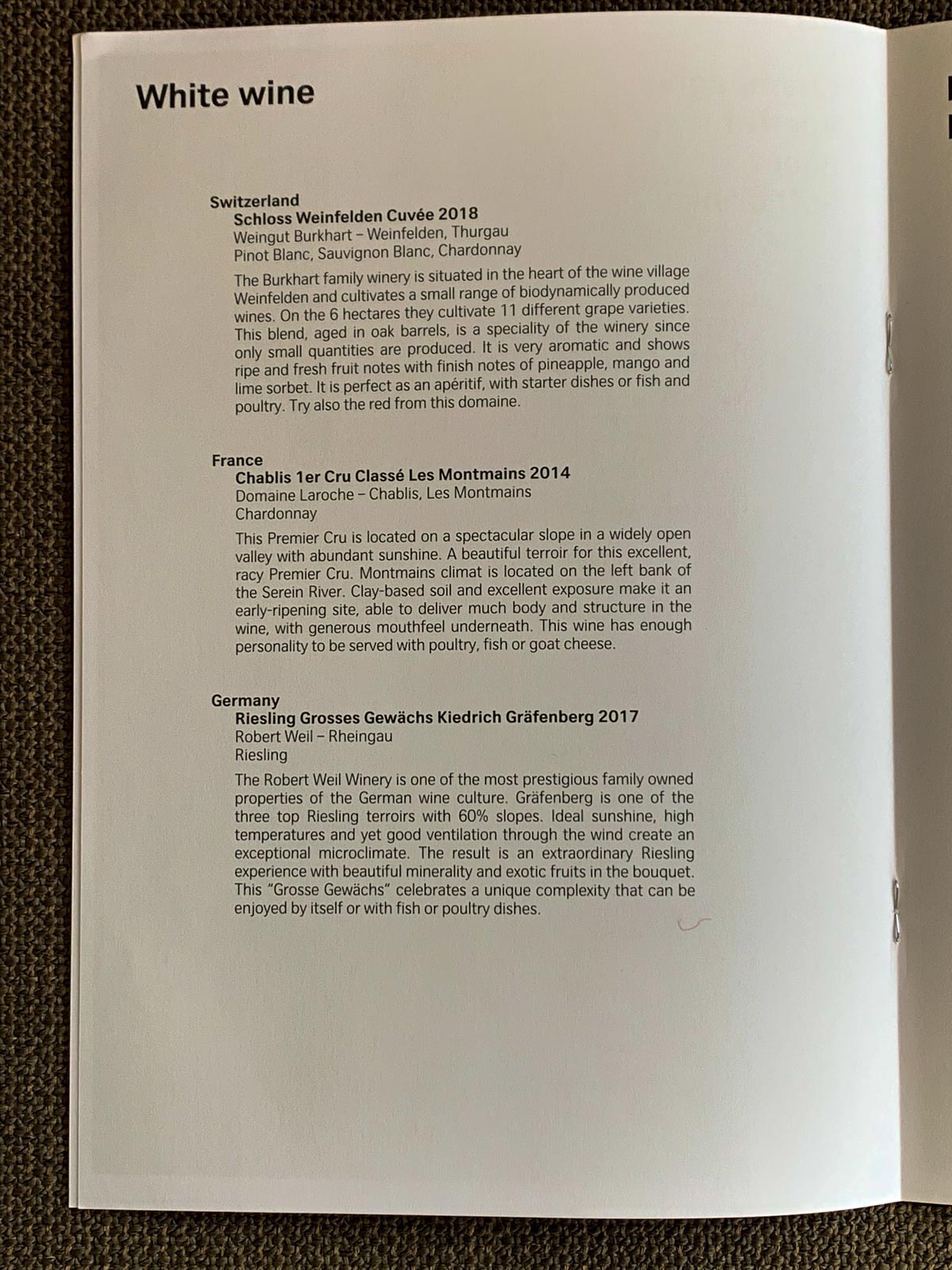 White wine

Switzerland
Schloss Weinfelden Cuvée 2018
Weingut Burkhart – Weinfelden, Thurgau
Pinot Blanc, Sauvignon Blanc, Chardonnay

The Burkhart family winery is situated in the heart of the wine village Weinfelden and cultivates a small range of biodynamically produced wines. On the 6 hectares they cultivate 11 different grape varieties. This blend, aged in oak barrels, is a speciality of the winery since only small quantities are produced. It is very aromatic and shows ripe and fresh fruit notes with finish notes of pineapple, mango and lime sorbet. It is perfect as an apéritif, with starter dishes or fish and poultry. Try also the red from this domaine.

France
Chablis 1er Cru Classé Les Montmains 2014
Domaine Laroche – Chablis, Les Montmains
Chardonnay

This Premier Cru is located on a spectacular slope in a widely open valley with abundant sunshine. A beautiful terroir for this excellent, racy Premier Cru. Montmains climat is located on the left bank of the Serein River. Clay-based soil and excellent exposure make it an early-ripening site, able to deliver much body and structure in the wine, with generous mouthfeel underneath. This wine has enough personality to be served with poultry, fish or goat cheese.

Germany
Riesling Grosses Gewächs Kiedrich Gräfenberg 2017
Robert Weil – Rheingau
Riesling

The Robert Weil Winery is one of the most prestigious family owned properties of the German wine culture. Gräfenberg is one of the three top Riesling terroirs with 60% slopes. Ideal sunshine, high temperatures and yet good ventilation through the wind create an exceptional microclimate. The result is an extraordinary Riesling experience with beautiful minerality and exotic fruits in the bouquet. This "Grosse Gewächs" celebrates a unique complexity that can be enjoyed by itself or with fish or poultry dishes.